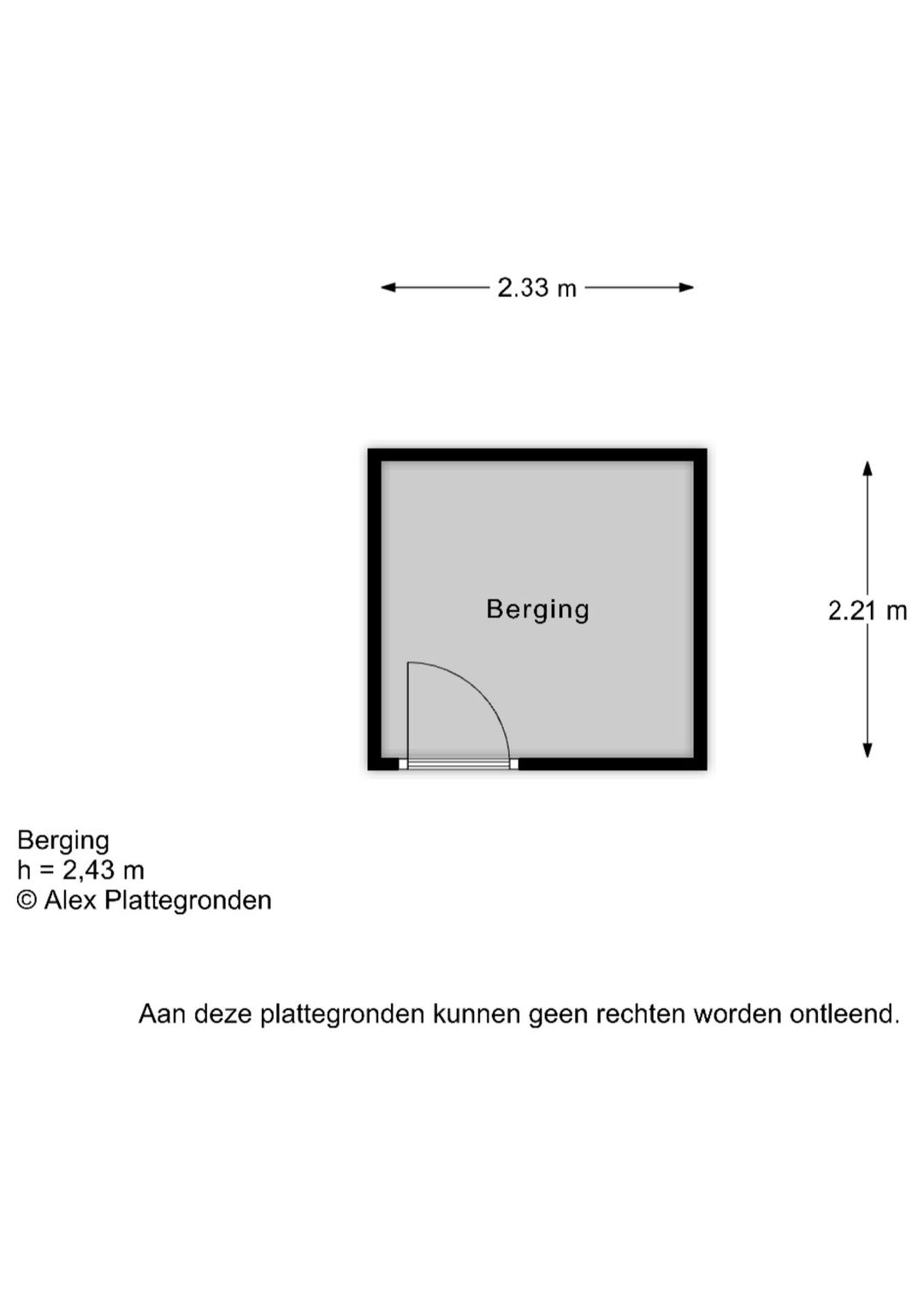 2.33 m

Berging

2.21 m

Berging
h = 2,43 m
© Alex Plattegronden

Aan deze plattegronden kunnen geen rechten worden ontleend.